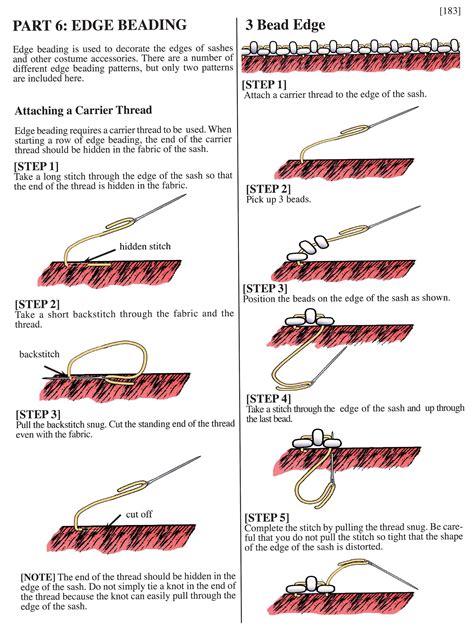 [183]

PART 6: EDGE BEADING

Edge beading is used to decorate the edges of sashes and other costume accessories. There are a number of different edge beading patterns, but only two patterns are included here.

Attaching a Carrier Thread

Edge beading requires a carrier thread to be used. When starting a row of edge beading, the end of the carrier thread should be hidden in the fabric of the sash.

[STEP 1]
Take a long stitch through the edge of the sash so that the end of the thread is hidden in the fabric.

hidden stitch

[STEP 2]
Take a short backstitch through the fabric and the thread.

backstitch

[STEP 3]
Pull the backstitch snug. Cut the standing end of the thread even with the fabric.

cut off

[NOTE] The end of the thread should be hidden in the edge of the sash. Do not simply tie a knot in the end of the thread because the knot can easily pull through the edge of the sash.

3 Bead Edge

[STEP 1]
Attach a carrier thread to the edge of the sash.

[STEP 2]
Pick up 3 beads.

[STEP 3]
Position the beads on the edge of the sash as shown.

[STEP 4]
Take a stitch through the edge of the sash and up through the last bead.

[STEP 5]
Complete the stitch by pulling the thread snug. Be careful that you do not pull the stitch so tight that the shape of the edge of the sash is distorted.